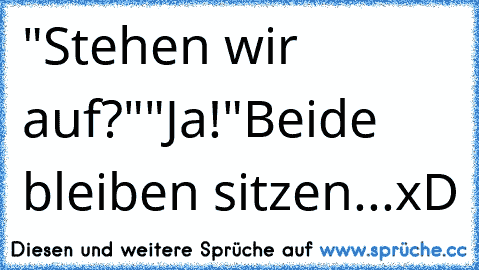 "Stehen wir auf?""Ja!"Beide bleiben sitzen...xD

Diesen und weitere Sprüche auf www.sprüche.cc